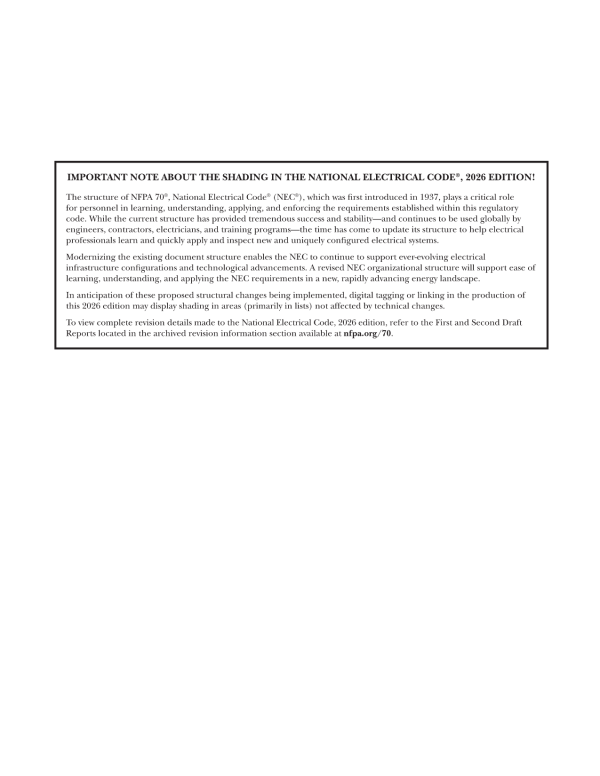 IMPORTANT NOTE ABOUT THE SHADING IN THE NATIONAL ELECTRICAL CODE®, 2026 EDITION!

The structure of NFPA 70®, National Electrical Code® (NEC®), which was first introduced in 1937, plays a critical role for personnel in learning, understanding, applying, and enforcing the requirements established within this regulatory code. While the current structure has provided tremendous success and stability—and continues to be used globally by engineers, contractors, electricians, and training programs—the time has come to update its structure to help electrical professionals learn and quickly apply and inspect new and uniquely configured electrical systems.

Modernizing the existing document structure enables the NEC to continue to support ever-evolving electrical infrastructure configurations and technological advancements. A revised NEC organizational structure will support ease of learning, understanding, and applying the NEC requirements in a new, rapidly advancing energy landscape.

In anticipation of these proposed structural changes being implemented, digital tagging or linking in the production of this 2026 edition may display shading in areas (primarily in lists) not affected by technical changes.

To view complete revision details made to the National Electrical Code, 2026 edition, refer to the First and Second Draft Reports located in the archived revision information section available at nfpa.org/70.